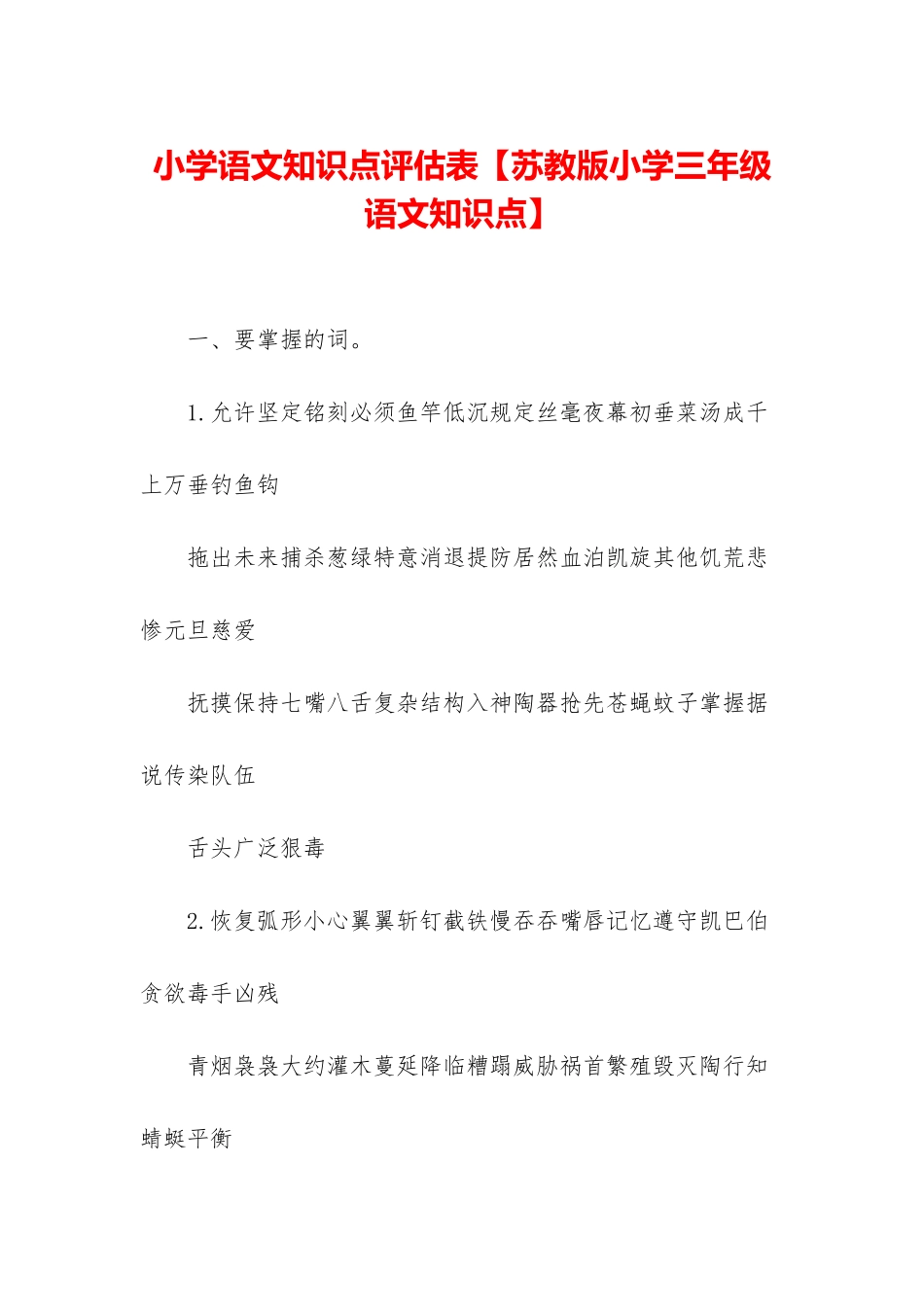 小学语文知识点评估表【苏教版小学三年级语文知识点】

一、要掌握的词。

1.允许坚定铭刻必须鱼竿低沉规定丝毫夜幕初垂菜汤成千上万垂钓鱼钩

拖出未来捕杀葱绿特意消退提防居然血泊凯旋其他饥荒悲惨元旦慈爱

抚摸保持七嘴八舌复杂结构入神陶器抢先苍蝇蚊子掌握据说传染队伍

舌头广泛狠毒

2.恢复弧形小心翼翼斩钉截铁慢吞吞嘴唇记忆遵守凯巴伯贪欲毒手凶残

青烟袅袅大约灌木蔓延降临糟蹋威胁祸首繁殖毁灭陶行知蜻蜓平衡